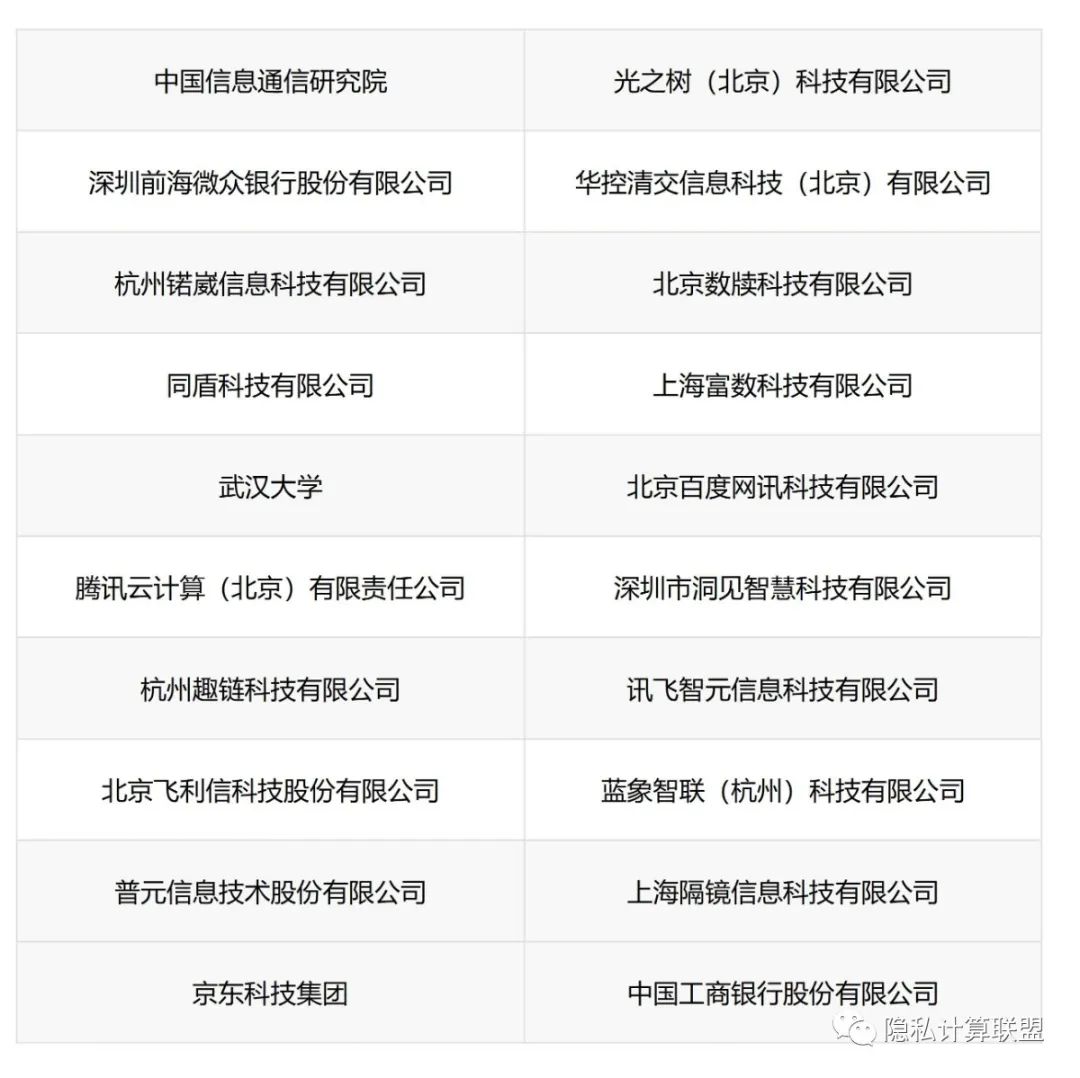 | 中国信息通信研究院 | 光之树（北京）科技有限公司 |
|---|---|
| 深圳前海微众银行股份有限公司 | 华控清交信息科技（北京）有限公司 |
| 杭州锘崴信息科技有限公司 | 北京数牍科技有限公司 |
| 同盾科技有限公司 | 上海富数科技有限公司 |
| 武汉大学 | 北京百度网讯科技有限公司 |
| 腾讯云计算（北京）有限责任公司 | 深圳市洞见智慧科技有限公司 |
| 杭州趣链科技有限公司 | 讯飞智元信息科技有限公司 |
| 北京飞利信科技股份有限公司 | 蓝象智联（杭州）科技有限公司 |
| 普元信息技术股份有限公司 | 上海隔镜信息科技有限公司 |
| 京东科技集团 | 中国工商银行股份有限公司 |

隐私计算联盟